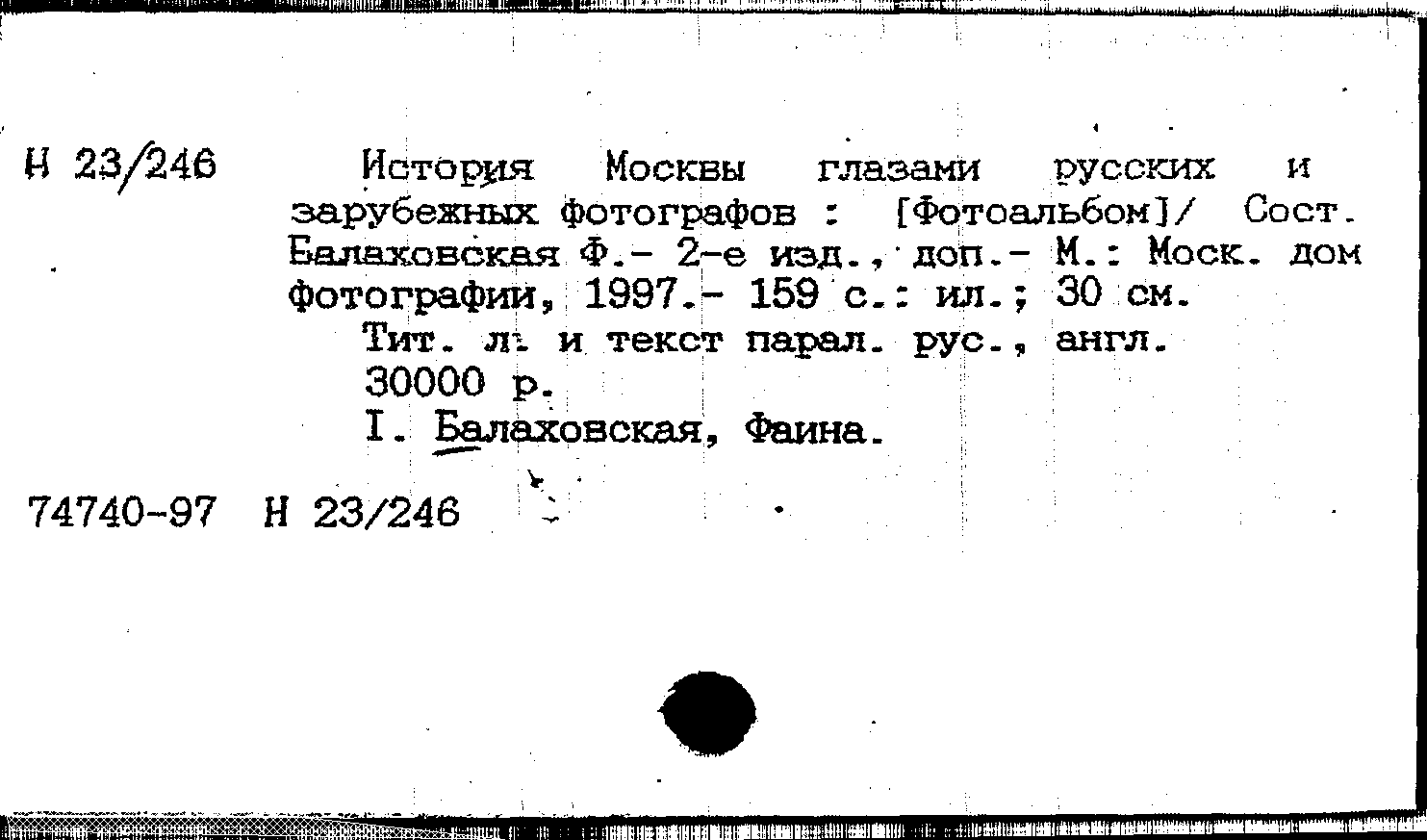 Н 23/246

История Москвы глазами русских и зарубежных фотографов : [Фотоальбом]/ Сост. Балаховская Ф.- 2-е изд., доп.- М.: Моск. дом фотографии, 1997.- 159 с.: ил.; 30 см.

Тит. л. и текст парал. рус., англ.

30000 р.

I. Балаховская, Фаина.

74740-97 Н 23/246